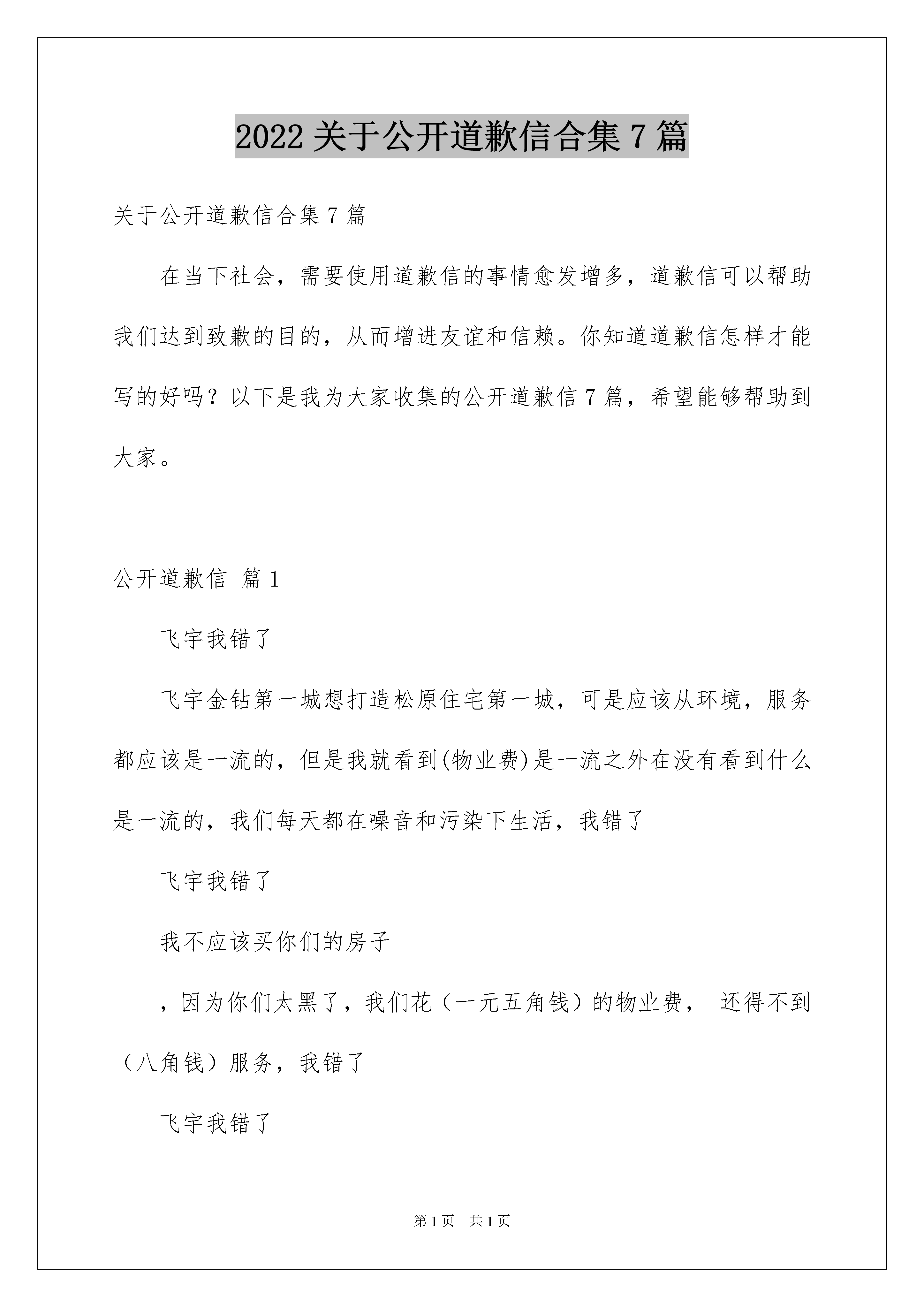 2022 关于公开道歉信合集 7 篇

关于公开道歉信合集 7 篇

在当下社会，需要使用道歉信的事情愈发增多，道歉信可以帮助我们达到致歉的目的，从而增进友谊和信赖。你知道道歉信怎样才能写的好吗？以下是我为大家收集的公开道歉信 7 篇，希望能够帮助到大家。

公开道歉信 篇 1

飞宇我错了

飞宇金钻第一城想打造松原住宅第一城，可是应该从环境，服务都应该是一流的，但是我就看到(物业费)是一流之外在没有看到什么是一流的，我们每天都在噪音和污染下生活，我错了

飞宇我错了

我不应该买你们的房子

，因为你们太黑了，我们花（一元五角钱）的物业费， 还得不到（八角钱）服务，我错了

飞宇我错了

第 1 页 共 1 页